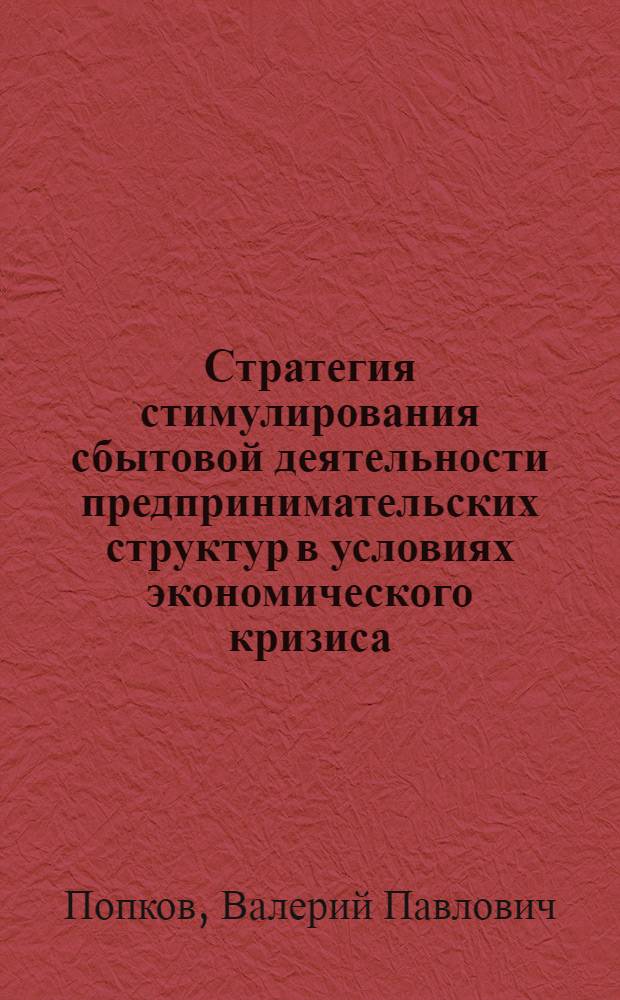 Стратегия стимулирования сбытовой деятельности предпринимательских структур в условиях экономического кризиса

Попков, Валерий Павлович